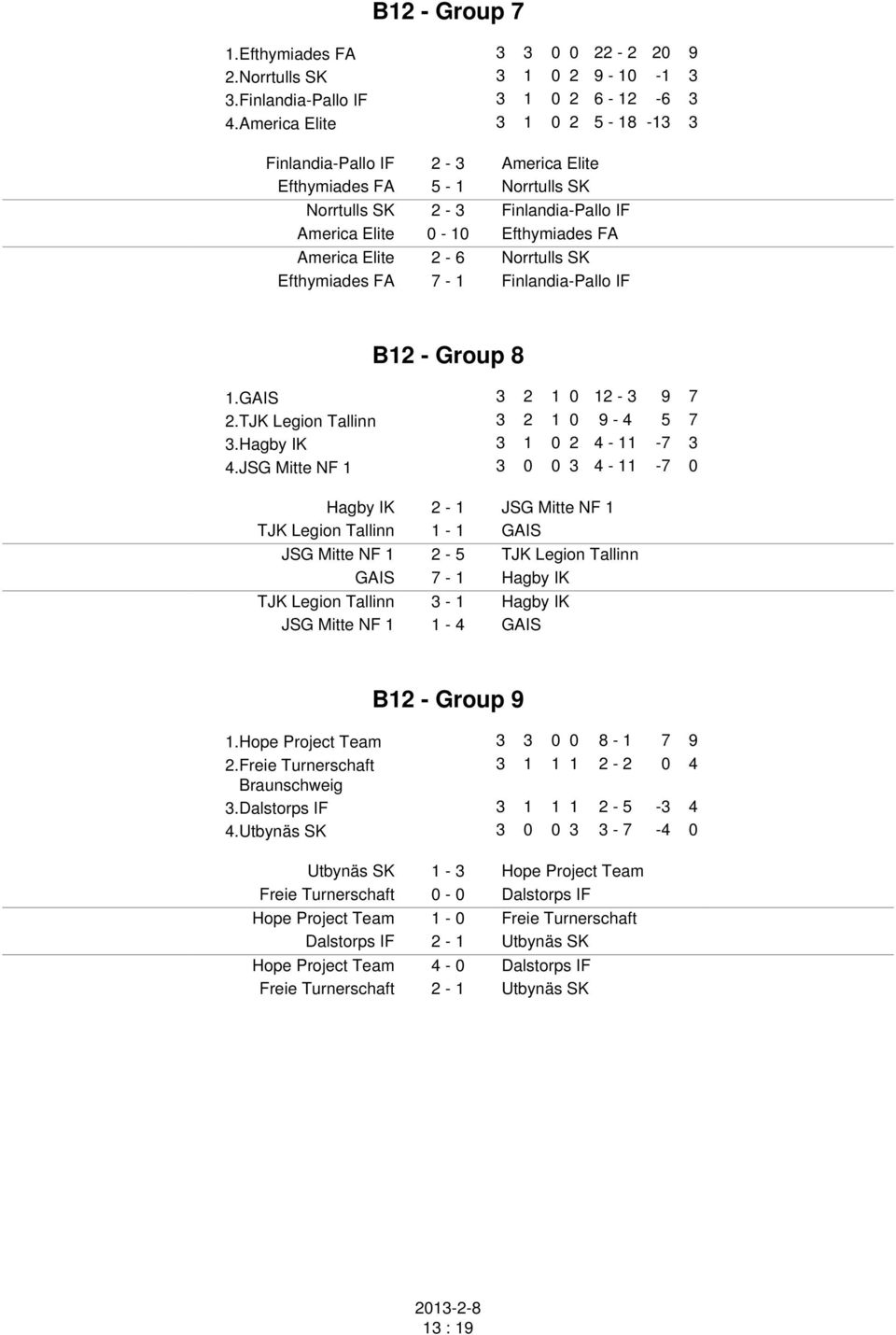 B12 - Group 7

| | | | | | | | |
|---|---|---|---|---|---|---|---|
| 1.Efthymiades FA | 3 | 3 | 0 | 0 | 22 - 2 | 20 | 9 |
| 2.Norrtulls SK | 3 | 1 | 0 | 2 | 9 - 10 | -1 | 3 |
| 3.Finlandia-Pallo IF | 3 | 1 | 0 | 2 | 6 - 12 | -6 | 3 |
| 4.America Elite | 3 | 1 | 0 | 2 | 5 - 18 | -13 | 3 |

| | | |
|---|---|---|
| Finlandia-Pallo IF | 2 - 3 | America Elite |
| Efthymiades FA | 5 - 1 | Norrtulls SK |
| Norrtulls SK | 2 - 3 | Finlandia-Pallo IF |
| America Elite | 0 - 10 | Efthymiades FA |
| America Elite | 2 - 6 | Norrtulls SK |
| Efthymiades FA | 7 - 1 | Finlandia-Pallo IF |

B12 - Group 8

| | | | | | | | |
|---|---|---|---|---|---|---|---|
| 1.GAIS | 3 | 2 | 1 | 0 | 12 - 3 | 9 | 7 |
| 2.TJK Legion Tallinn | 3 | 2 | 1 | 0 | 9 - 4 | 5 | 7 |
| 3.Hagby IK | 3 | 1 | 0 | 2 | 4 - 11 | -7 | 3 |
| 4.JSG Mitte NF 1 | 3 | 0 | 0 | 3 | 4 - 11 | -7 | 0 |

| | | |
|---|---|---|
| Hagby IK | 2 - 1 | JSG Mitte NF 1 |
| TJK Legion Tallinn | 1 - 1 | GAIS |
| JSG Mitte NF 1 | 2 - 5 | TJK Legion Tallinn |
| GAIS | 7 - 1 | Hagby IK |
| TJK Legion Tallinn | 3 - 1 | Hagby IK |
| JSG Mitte NF 1 | 1 - 4 | GAIS |

B12 - Group 9

| | | | | | | | |
|---|---|---|---|---|---|---|---|
| 1.Hope Project Team | 3 | 3 | 0 | 0 | 8 - 1 | 7 | 9 |
| 2.Freie Turnerschaft Braunschweig | 3 | 1 | 1 | 1 | 2 - 2 | 0 | 4 |
| 3.Dalstorps IF | 3 | 1 | 1 | 1 | 2 - 5 | -3 | 4 |
| 4.Utbynäs SK | 3 | 0 | 0 | 3 | 3 - 7 | -4 | 0 |

| | | |
|---|---|---|
| Utbynäs SK | 1 - 3 | Hope Project Team |
| Freie Turnerschaft | 0 - 0 | Dalstorps IF |
| Hope Project Team | 1 - 0 | Freie Turnerschaft |
| Dalstorps IF | 2 - 1 | Utbynäs SK |
| Hope Project Team | 4 - 0 | Dalstorps IF |
| Freie Turnerschaft | 2 - 1 | Utbynäs SK |

2013-2-8
13 : 19